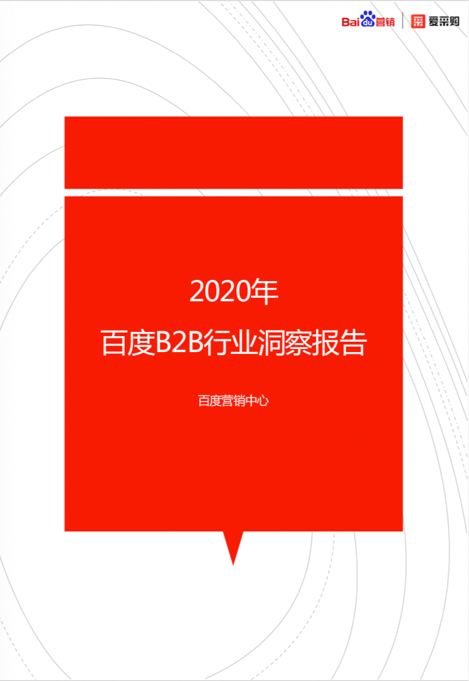 Bai du 营销 | 爱采购

2020年
百度B2B行业洞察报告

百度营销中心